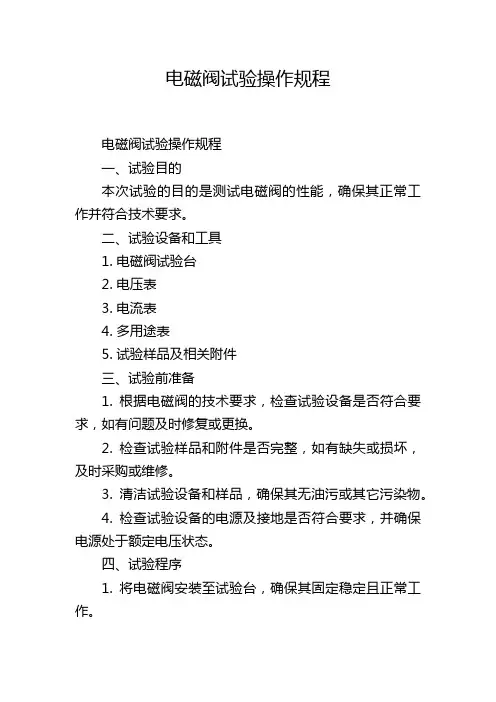 电磁阀试验操作规程

电磁阀试验操作规程

一、试验目的

本次试验的目的是测试电磁阀的性能，确保其正常工作并符合技术要求。

二、试验设备和工具

1. 电磁阀试验台

2. 电压表

3. 电流表

4. 多用途表

5. 试验样品及相关附件

三、试验前准备

1. 根据电磁阀的技术要求，检查试验设备是否符合要求，如有问题及时修复或更换。

2. 检查试验样品和附件是否完整，如有缺失或损坏，及时采购或维修。

3. 清洁试验设备和样品，确保其无油污或其它污染物。

4. 检查试验设备的电源及接地是否符合要求，并确保电源处于额定电压状态。

四、试验程序

1. 将电磁阀安装至试验台，确保其固定稳定且正常工作。